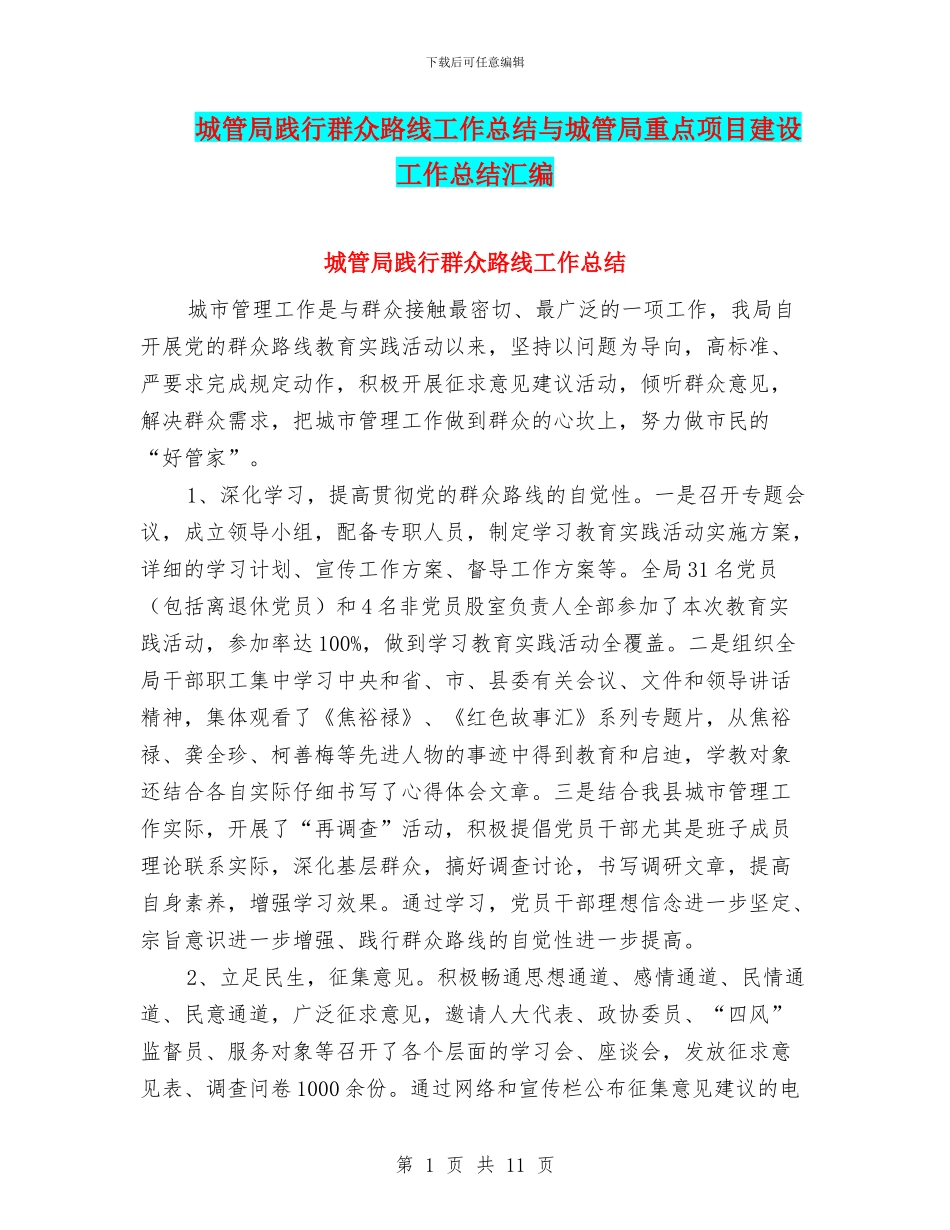 下载后可任意编辑

城管局践行群众路线工作总结与城管局重点项目建设工作总结汇编

城管局践行群众路线工作总结

城市管理工作是与群众接触最密切、最广泛的一项工作，我局自开展党的群众路线教育实践活动以来，坚持以问题为导向，高标准、严要求完成规定动作，积极开展征求意见建议活动，倾听群众意见，解决群众需求，把城市管理工作做到群众的心坎上，努力做市民的“好管家”。

1、深化学习，提高贯彻党的群众路线的自觉性。一是召开专题会议，成立领导小组，配备专职人员，制定学习教育实践活动实施方案，详细的学习计划、宣传工作方案、督导工作方案等。全局31名党员（包括离退休党员）和4名非党员股室负责人全部参加了本次教育实践活动，参加率达100%，做到学习教育实践活动全覆盖。二是组织全局干部职工集中学习中央和省、市、县委有关会议、文件和领导讲话精神，集体观看了《焦裕禄》、《红色故事汇》系列专题片，从焦裕禄、龚全珍、柯善梅等先进人物的事迹中得到教育和启迪，学教对象还结合各自实际仔细书写了心得体会文章。三是结合我县城市管理工作实际，开展了“再调查”活动，积极提倡党员干部尤其是班子成员理论联系实际，深化基层群众，搞好调查讨论，书写调研文章，提高自身素养，增强学习效果。通过学习，党员干部理想信念进一步坚定、宗旨意识进一步增强、践行群众路线的自觉性进一步提高。

2、立足民生，征集意见。积极畅通思想通道、感情通道、民情通道、民意通道，广泛征求意见，邀请人大代表、政协委员、“四风”监督员、服务对象等召开了各个层面的学习会、座谈会，发放征求意见表、调查问卷1000余份。通过网络和宣传栏公布征集意见建议的电

第 1 页 共 11 页